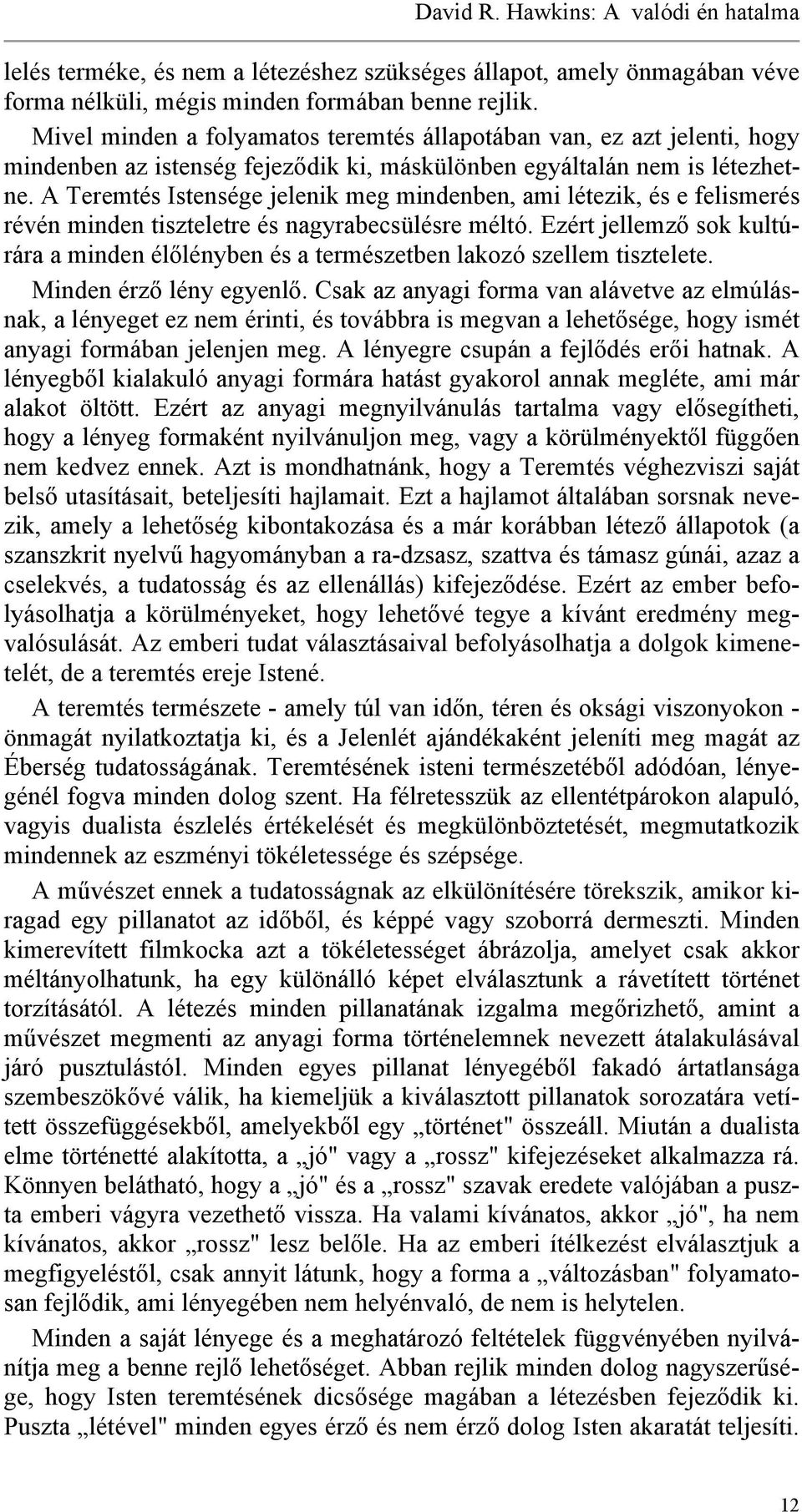 David R. Hawkins: A valódi én hatalma

lelés terméke, és nem a létezéshez szükséges állapot, amely önmagában véve forma nélküli, mégis minden formában benne rejlik.

Mivel minden a folyamatos teremtés állapotában van, ez azt jelenti, hogy mindenben az istenség fejeződik ki, máskülönben egyáltalán nem is létezhetne. A Teremtés Istensége jelenik meg mindenben, ami létezik, és e felismerés révén minden tiszteletre és nagyrabecsülésre méltó. Ezért jellemző sok kultúrára a minden élőlényben és a természetben lakozó szellem tisztelete.

Minden érző lény egyenlő. Csak az anyagi forma van alávetve az elmúlásnak, a lényeget ez nem érinti, és továbbra is megvan a lehetősége, hogy ismét anyagi formában jelenjen meg. A lényegre csupán a fejlődés erői hatnak. A lényegből kialakuló anyagi formára hatást gyakorol annak megléte, ami már alakot öltött. Ezért az anyagi megnyilvánulás tartalma vagy elősegítheti, hogy a lényeg formaként nyilvánuljon meg, vagy a körülményektől függően nem kedvez ennek. Azt is mondhatnánk, hogy a Teremtés véghezviszi saját belső utasításait, beteljesíti hajlamait. Ezt a hajlamot általában sorsnak nevezik, amely a lehetőség kibontakozása és a már korábban létező állapotok (a szanszkrit nyelvű hagyományban a ra-dzsasz, szattva és támasz gúnái, azaz a cselekvés, a tudatosság és az ellenállás) kifejeződése. Ezért az ember befolyásolhatja a körülményeket, hogy lehetővé tegye a kívánt eredmény megvalósulását. Az emberi tudat választásaival befolyásolhatja a dolgok kimenetelét, de a teremtés ereje Istené.

A teremtés természete - amely túl van időn, téren és oksági viszonyokon - önmagát nyilatkoztatja ki, és a Jelenlét ajándékaként jeleníti meg magát az Éberség tudatosságának. Teremtésének isteni természetéből adódóan, lényegénél fogva minden dolog szent. Ha félretesszük az ellentétpárokon alapuló, vagyis dualista észlelés értékelését és megkülönböztetését, megmutatkozik mindennek az eszményi tökéletessége és szépsége.

A művészet ennek a tudatosságnak az elkülönítésére törekszik, amikor kiragad egy pillanatot az időből, és képpé vagy szoborrá dermeszti. Minden kimerevített filmkocka azt a tökéletességet ábrázolja, amelyet csak akkor méltányolhatunk, ha egy különálló képet elválasztunk a rávetített történet torzításától. A létezés minden pillanatának izgalma megőrizhető, amint a művészet megmenti az anyagi forma történelemnek nevezett átalakulásával járó pusztulástól. Minden egyes pillanat lényegéből fakadó ártatlansága szembeszökővé válik, ha kiemeljük a kiválasztott pillanatok sorozatára vetített összefüggésekből, amelyekből egy „történet" összeáll. Miután a dualista elme történetté alakította, a „jó" vagy a „rossz" kifejezéseket alkalmazza rá. Könnyen belátható, hogy a „jó" és a „rossz" szavak eredete valójában a puszta emberi vágyra vezethető vissza. Ha valami kívánatos, akkor „jó", ha nem kívánatos, akkor „rossz" lesz belőle. Ha az emberi ítélkezést elválasztjuk a megfigyeléstől, csak annyit látunk, hogy a forma a „változásban" folyamatosan fejlődik, ami lényegében nem helyénvaló, de nem is helytelen.

Minden a saját lényege és a meghatározó feltételek függvényében nyilvánítja meg a benne rejlő lehetőséget. Abban rejlik minden dolog nagyszerűsége, hogy Isten teremtésének dicsősége magában a létezésben fejeződik ki. Puszta „létével" minden egyes érző és nem érző dolog Isten akaratát teljesíti.

12